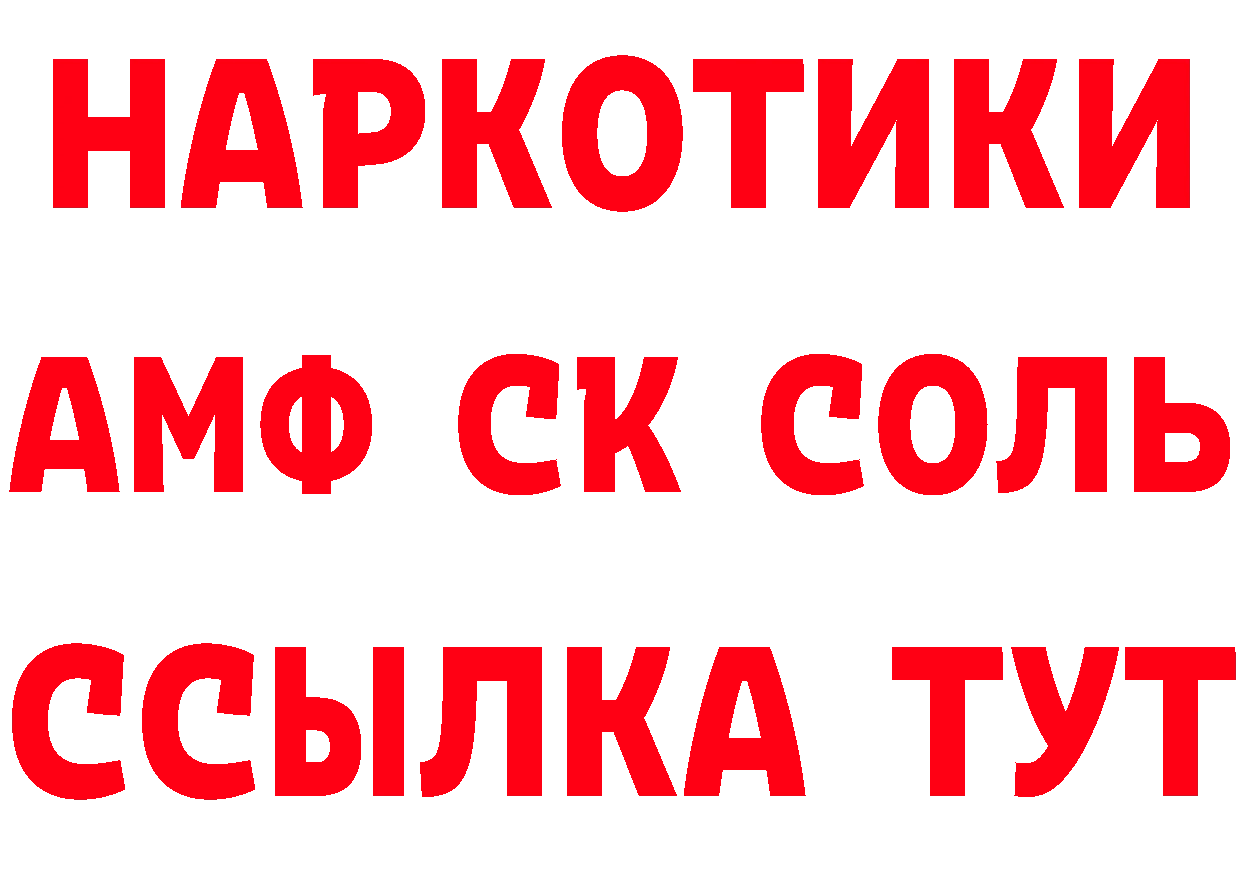 НАРКОТИКИ
АМФ СК СОЛЬ
ССЫЛКА ТУТ